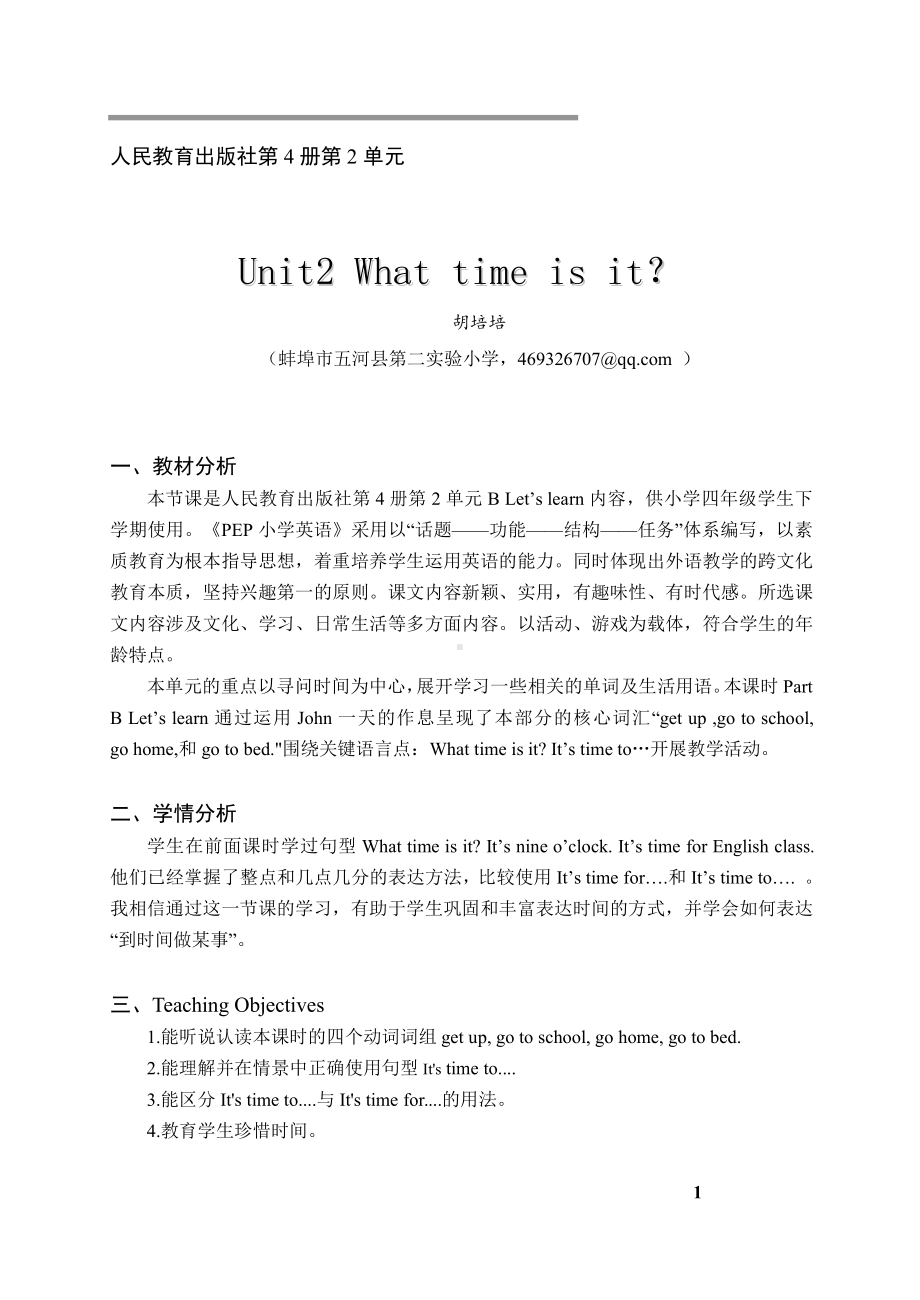 人民教育出版社第 4 册第 2 单元

Unit2 What time is it?

胡培培

（蚌埠市五河县第二实验小学，469326707@qq.com ）

一、教材分析

本节课是人民教育出版社第 4 册第 2 单元 B Let’s learn 内容，供小学四年级学生下学期使用。《PEP 小学英语》采用以“话题——功能——结构——任务”体系编写，以素质教育为根本指导思想，着重培养学生运用英语的能力。同时体现出外语教学的跨文化教育本质，坚持兴趣第一的原则。课文内容新颖、实用，有趣味性、有时代感。所选课文内容涉及文化、学习、日常生活等多方面内容。以活动、游戏为载体，符合学生的年龄特点。

本单元的重点以寻问时间为中心，展开学习一些相关的单词及生活用语。本课时 Part B Let’s learn 通过运用 John 一天的作息呈现了本部分的核心词汇“get up ,go to school, go home,和 go to bed."围绕关键语言点：What time is it? It’s time to…开展教学活动。

二、学情分析

学生在前面课时学过句型 What time is it? It’s nine o’clock. It’s time for English class. 他们已经掌握了整点和几点几分的表达方法，比较使用 It’s time for….和 It’s time to…. 。我相信通过这一节课的学习，有助于学生巩固和丰富表达时间的方式，并学会如何表达“到时间做某事”。

三、Teaching Objectives

1.能听说认读本课时的四个动词词组 get up, go to school, go home, go to bed.

2.能理解并在情景中正确使用句型 It's time to....

3.能区分 It's time to....与 It's time for....的用法。

4.教育学生珍惜时间。

1